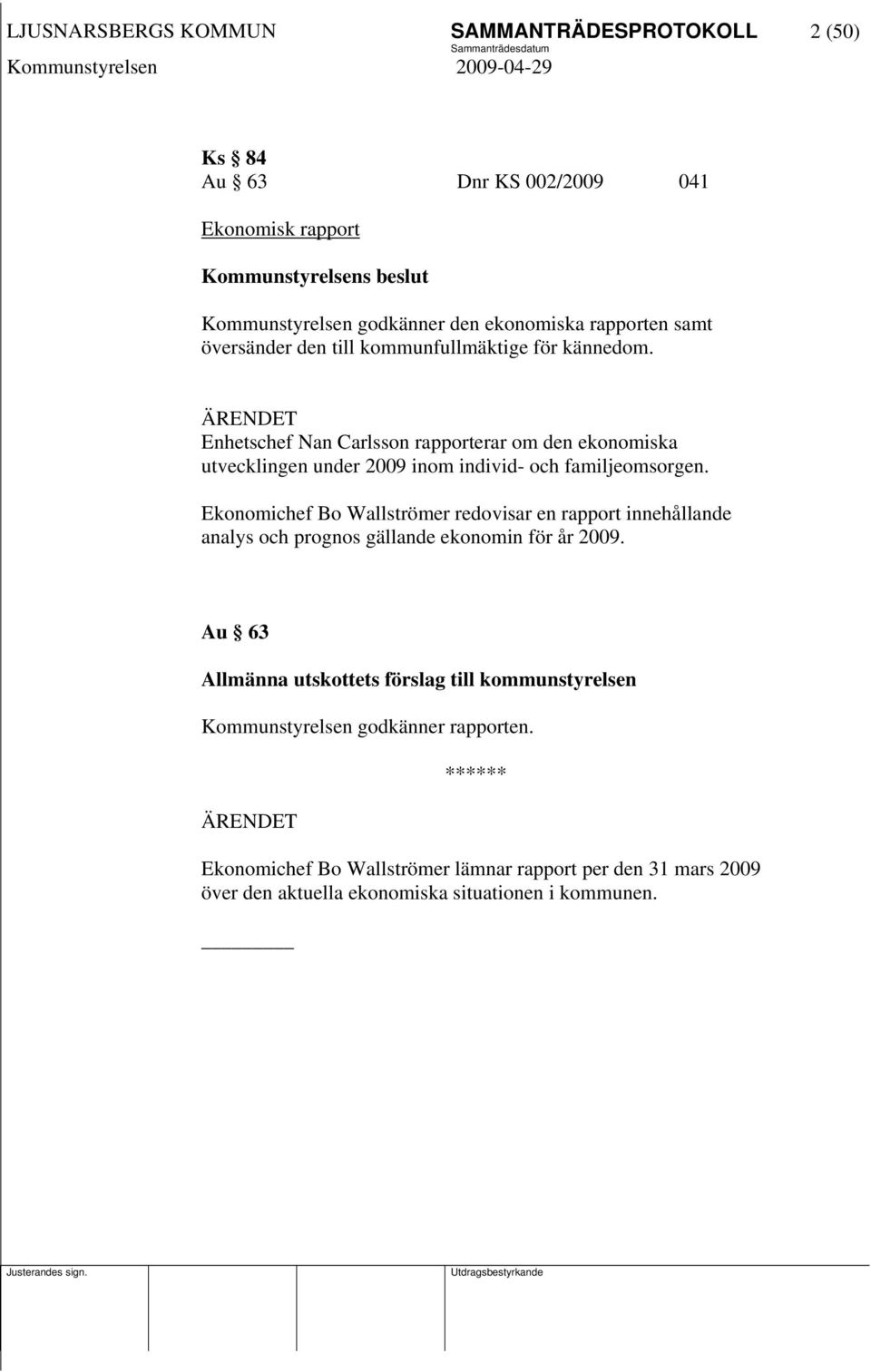 LJUSNARSBERGS KOMMUN SAMMANTRÄDESPROTOKOLL 2 (50)
Sammanträdesdatum
Kommunstyrelsen 2009-04-29

Ks § 84
Au § 63 Dnr KS 002/2009 041

Ekonomisk rapport

Kommunstyrelsens beslut

Kommunstyrelsen godkänner den ekonomiska rapporten samt översänder den till kommunfullmäktige för kännedom.

ÄRENDET
Enhetschef Nan Carlsson rapporterar om den ekonomiska utvecklingen under 2009 inom individ- och familjeomsorgen.

Ekonomichef Bo Wallströmer redovisar en rapport innehållande analys och prognos gällande ekonomin för år 2009.

Au § 63

Allmänna utskottets förslag till kommunstyrelsen

Kommunstyrelsen godkänner rapporten.

******

ÄRENDET

Ekonomichef Bo Wallströmer lämnar rapport per den 31 mars 2009 över den aktuella ekonomiska situationen i kommunen.

Justerandes sign. Utdragsbestyrkande